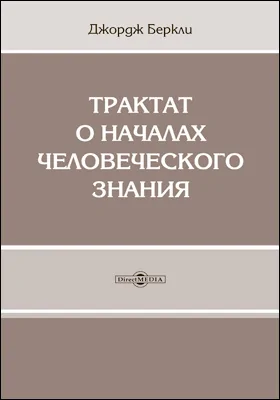 Джордж Беркли

ТРАКТАТ О НАЧАЛАХ ЧЕЛОВЕЧЕСКОГО ЗНАНИЯ

DirectMEDIA